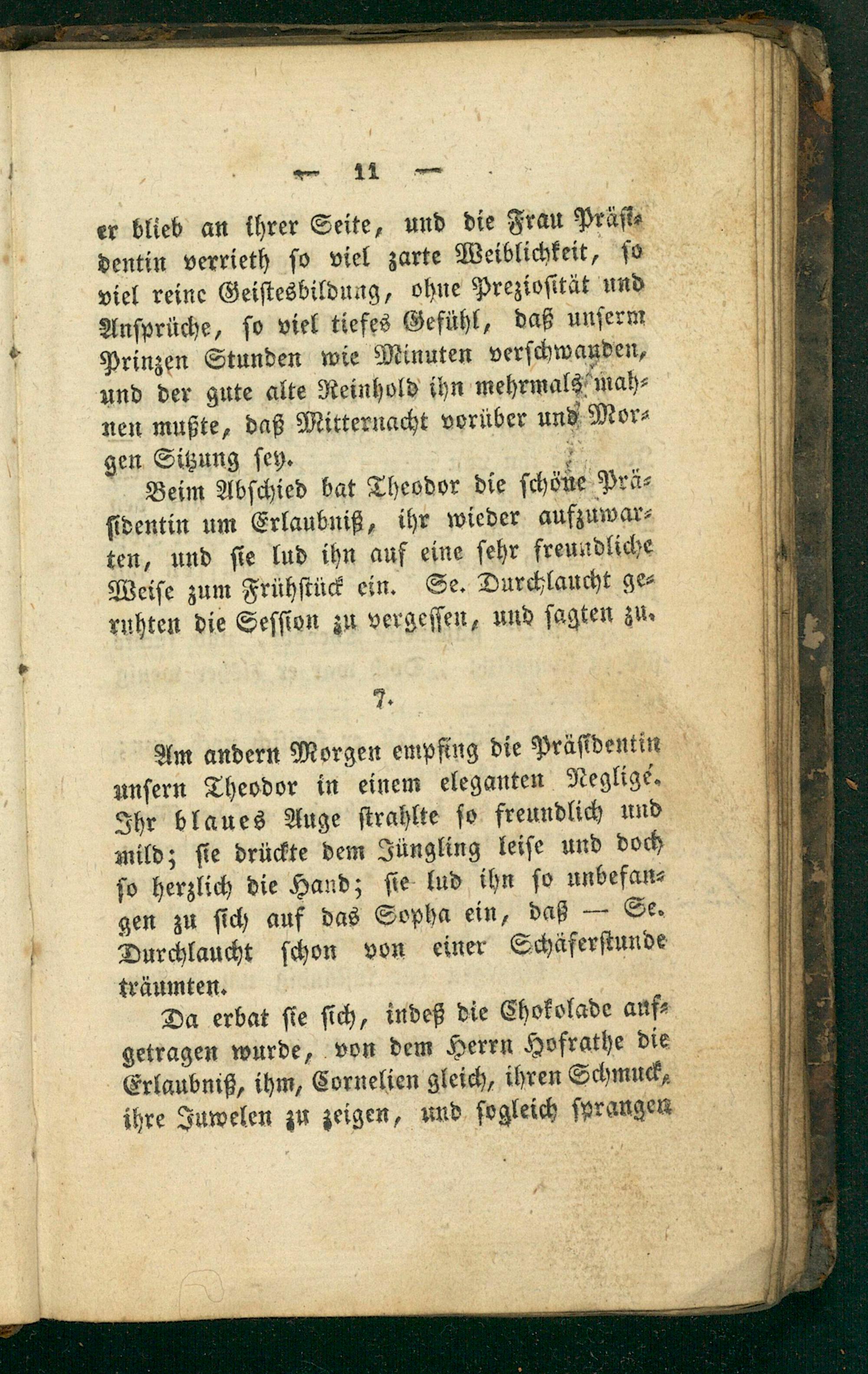 — 11 —

er blieb an ihrer Seite, und die Frau Präsidentin verrieth so viel zarte Weiblichkeit, so viel reine Geistesbildung, ohne Preziosität und Ansprüche, so viel tiefes Gefühl, daß unserm Prinzen Stunden wie Minuten verschwanden, und der gute alte Reinhold ihn mehrmals mahnen mußte, daß Mitternacht vorüber und Morgen Sitzung sey.

Beim Abschied bat Theodor die schöne Präsidentin um Erlaubniß, ihr wieder aufzuwarten, und sie lud ihn auf eine sehr freundliche Weise zum Frühstück ein. Se. Durchlaucht geruhten die Session zu vergessen, und sagten zu.

7.

Am andern Morgen empfing die Präsidentin unsern Theodor in einem eleganten Negligé. Ihr blaues Auge strahlte so freundlich und mild; sie drückte dem Jüngling leise und doch so herzlich die Hand; sie lud ihn so unbefangen zu sich auf das Sopha ein, daß — Se. Durchlaucht schon von einer Schäferstunde träumten.

Da erbat sie sich, indeß die Chokolade aufgetragen wurde, von dem Herrn Hofrathe die Erlaubniß, ihm, Cornelien gleich, ihren Schmuck, ihre Juwelen zu zeigen, und sogleich sprangen